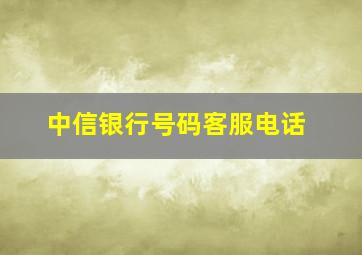 中信银行号码客服电话